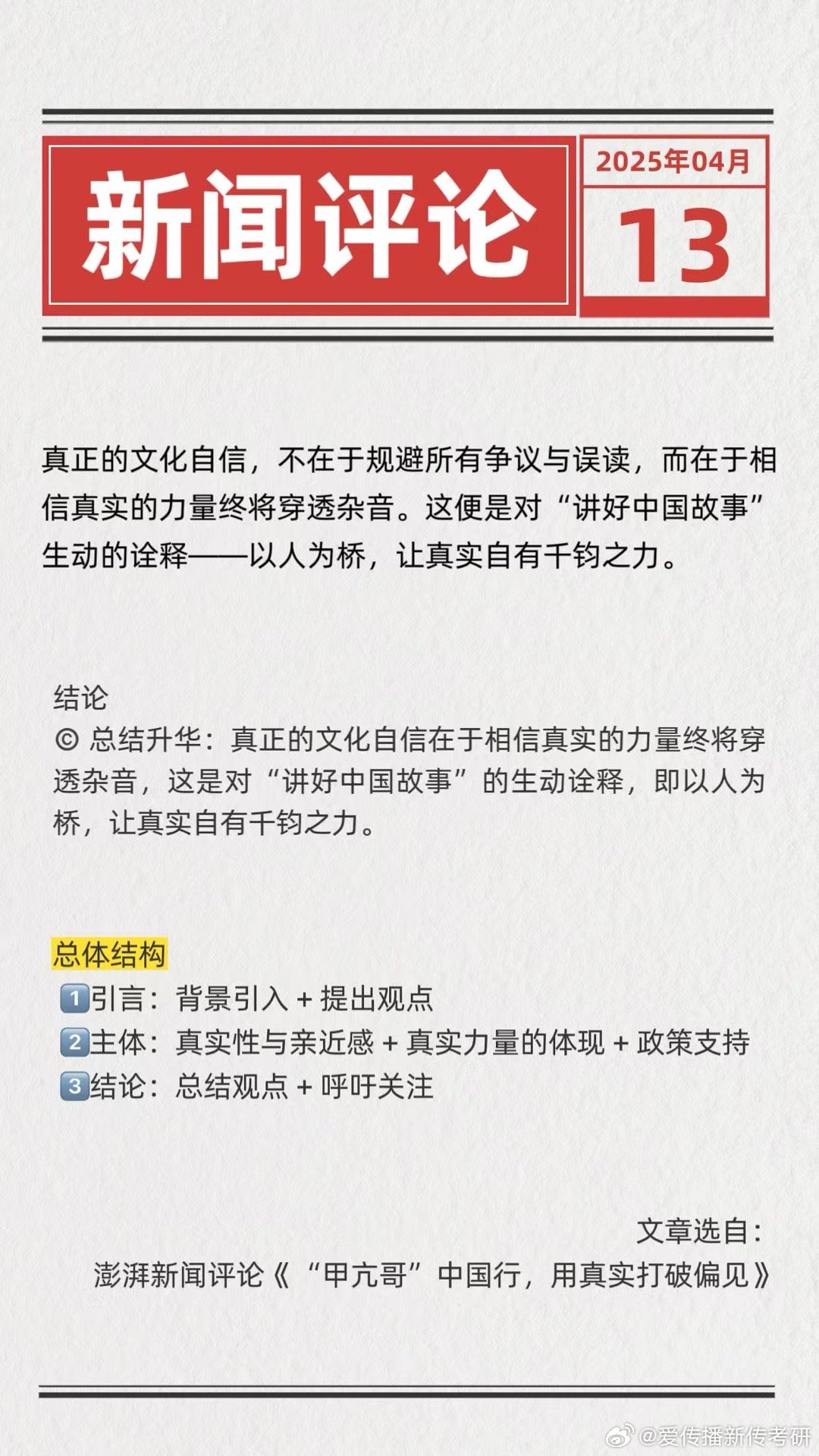 新闻评论

2025年04月
13

真正的文化自信，不在于规避所有争议与误读，而在于相信真实的力量终将穿透杂音。这便是对“讲好中国故事”生动的诠释——以人为桥，让真实自有千钧之力。

结论
© 总结升华：真正的文化自信在于相信真实的力量终将穿透杂音，这是对“讲好中国故事”的生动诠释，即以人为桥，让真实自有千钧之力。

总体结构
1️⃣引言：背景引入 + 提出观点
2️⃣主体：真实性与亲近感 + 真实力量的体现 + 政策支持
3️⃣结论：总结观点 + 呼吁关注

文章选自：
澎湃新闻评论《“甲亢哥”中国行，用真实打破偏见》

@爱传播新传考研